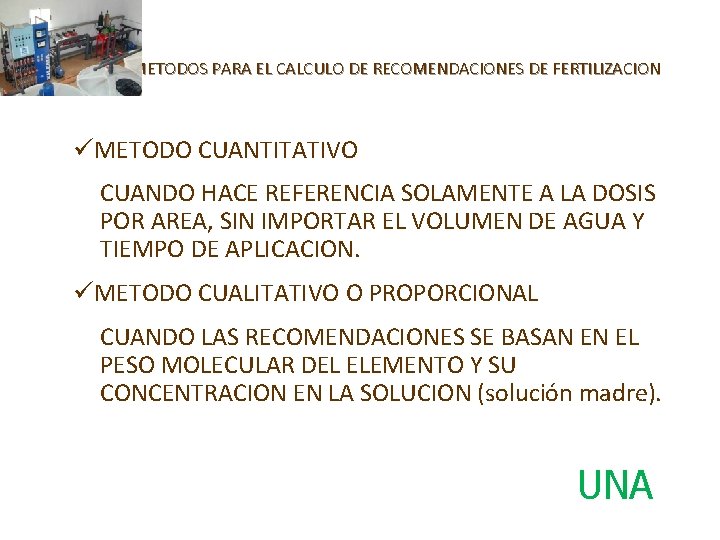 METODOS PARA EL CALCULO DE RECOMENDACIONES DE FERTILIZACION

✓METODO CUANTITATIVO

CUANDO HACE REFERENCIA SOLAMENTE A LA DOSIS POR AREA, SIN IMPORTAR EL VOLUMEN DE AGUA Y TIEMPO DE APLICACION.

✓METODO CUALITATIVO O PROPORCIONAL

CUANDO LAS RECOMENDACIONES SE BASAN EN EL PESO MOLECULAR DEL ELEMENTO Y SU CONCENTRACION EN LA SOLUCION (solución madre).

UNA